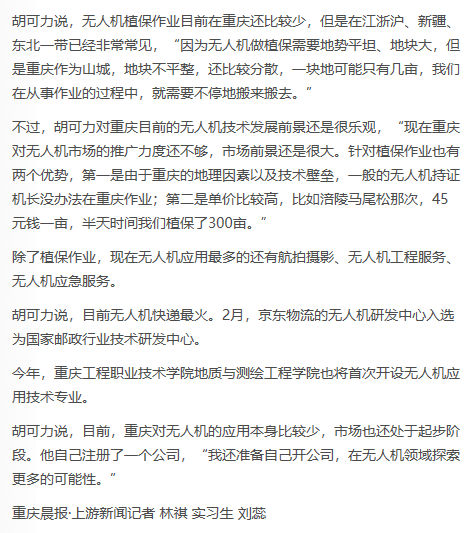 胡可力说，无人机植保作业目前在重庆还比较少，但是在江浙沪、新疆、东北一带已经非常常见，“因为无人机做植保需要地势平坦、地块大，但是重庆作为山城，地块不平整，还比较分散，一块地可能只有几亩，我们在从事作业的过程中，就需要不停地搬来搬去。”

不过，胡可力对重庆目前的无人机技术发展前景还是很乐观，“现在重庆对无人机市场的推广力度还不够，市场前景还是很大。针对植保作业也有两个优势，第一是由于重庆的地理因素以及技术壁垒，一般的无人机持证机长没办法在重庆作业；第二是单价比较高，比如涪陵马尾松那次，45元钱一亩，半天时间我们植保了300亩。”

除了植保作业，现在无人机应用最多的还有航拍摄影、无人机工程服务、无人机应急服务。

胡可力说，目前无人机快递最火。2月，京东物流的无人机研发中心入选为国家邮政行业技术研发中心。

今年，重庆工程职业技术学院地质与测绘工程学院也将首次开设无人机应用技术专业。

胡可力说，目前，重庆对无人机的应用本身比较少，市场也还处于起步阶段。他自己注册了一个公司，“我还准备自己开公司，在无人机领域探索更多的可能性。”

重庆晨报·上游新闻记者 林祺 实习生 刘蕊